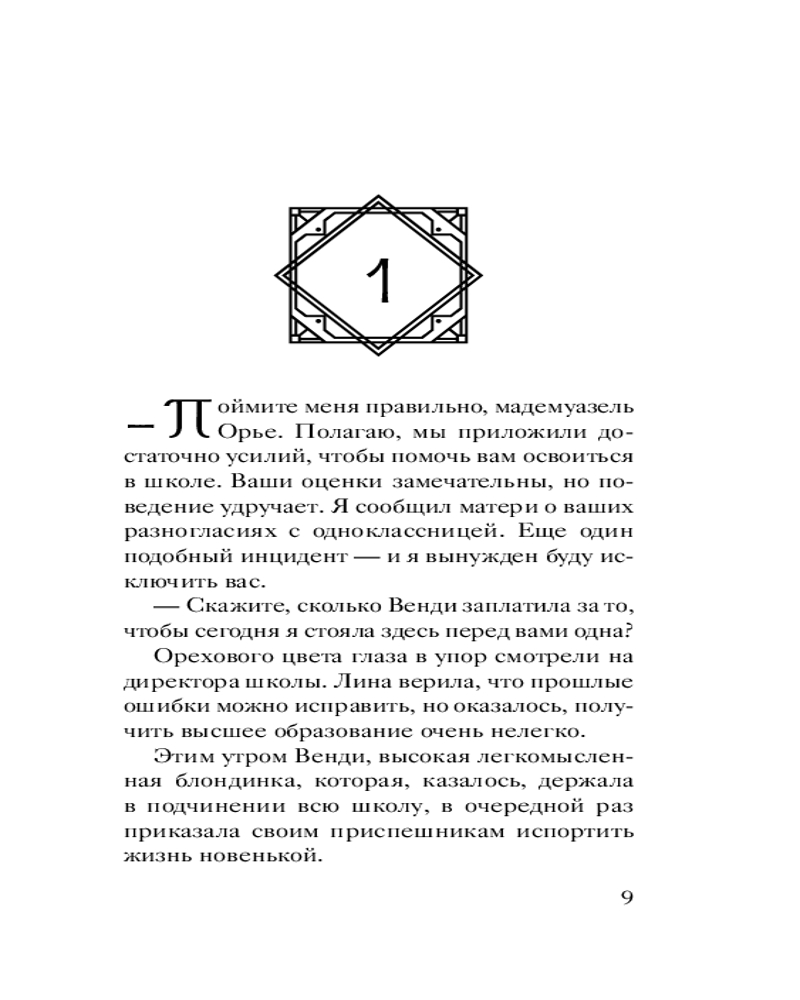 1

— Поймите меня правильно, мадемуазель Орье. Полагаю, мы приложили достаточно усилий, чтобы помочь вам освоиться в школе. Ваши оценки замечательны, но поведение удручает. Я сообщил матери о ваших разногласиях с одноклассницей. Еще один подобный инцидент — и я вынужден буду исключить вас.

— Скажите, сколько Венди заплатила за то, чтобы сегодня я стояла здесь перед вами одна?

Орехового цвета глаза в упор смотрели на директора школы. Лина верила, что прошлые ошибки можно исправить, но оказалось, получить высшее образование очень нелегко.

Этим утром Венди, высокая легкомысленная блондинка, которая, казалось, держала в подчинении всю школу, в очередной раз приказала своим приспешникам испортить жизнь новенькой.

9